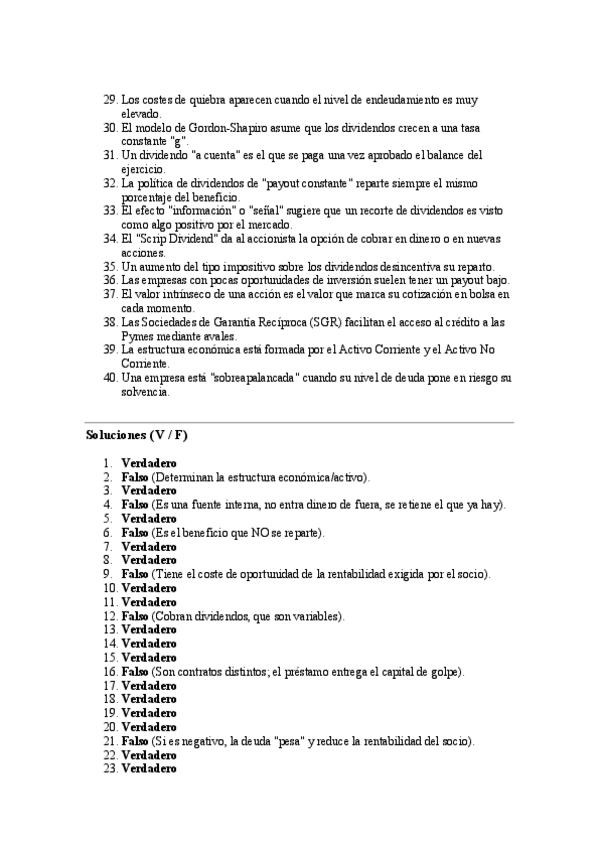 29. Los costes de quiebra aparecen cuando el nivel de endeudamiento es muy elevado.
30. El modelo de Gordon-Shapiro asume que los dividendos crecen a una tasa constante "g".
31. Un dividendo "a cuenta" es el que se paga una vez aprobado el balance del ejercicio.
32. La política de dividendos de "payout constante" reparte siempre el mismo porcentaje del beneficio.
33. El efecto "información" o "señal" sugiere que un recorte de dividendos es visto como algo positivo por el mercado.
34. El "Scrip Dividend" da al accionista la opción de cobrar en dinero o en nuevas acciones.
35. Un aumento del tipo impositivo sobre los dividendos desincentiva su reparto.
36. Las empresas con pocas oportunidades de inversión suelen tener un payout bajo.
37. El valor intrínseco de una acción es el valor que marca su cotización en bolsa en cada momento.
38. Las Sociedades de Garantía Recíproca (SGR) facilitan el acceso al crédito a las Pymes mediante avales.
39. La estructura económica está formada por el Activo Corriente y el Activo No Corriente.
40. Una empresa está "sobreapalancada" cuando su nivel de deuda pone en riesgo su solvencia.

Soluciones (V / F)

1. Verdadero
2. Falso (Determinan la estructura económica/activo).
3. Verdadero
4. Falso (Es una fuente interna, no entra dinero de fuera, se retiene el que ya hay).
5. Verdadero
6. Falso (Es el beneficio que NO se reparte).
7. Verdadero
8. Verdadero
9. Falso (Tiene el coste de oportunidad de la rentabilidad exigida por el socio).
10. Verdadero
11. Verdadero
12. Falso (Cobran dividendos, que son variables).
13. Verdadero
14. Verdadero
15. Verdadero
16. Falso (Son contratos distintos; el préstamo entrega el capital de golpe).
17. Verdadero
18. Verdadero
19. Verdadero
20. Verdadero
21. Falso (Si es negativo, la deuda "pesa" y reduce la rentabilidad del socio).
22. Verdadero
23. Verdadero